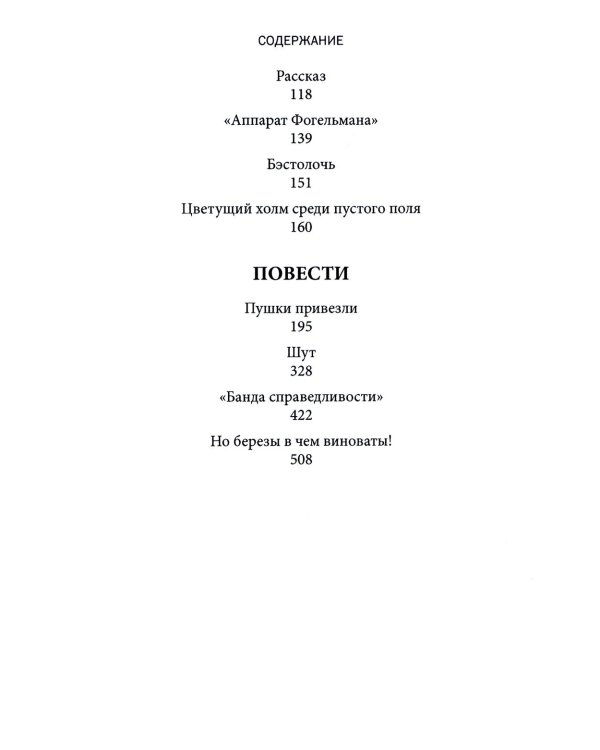 СОДЕРЖАНИЕ

Рассказ
118

«Аппарат Фогельмана»
139

Бэстолочь
151

Цветущий холм среди пустого поля
160

ПОВЕСТИ

Пушки привезли
195

Шут
328

«Банда справедливости»
422

Но березы в чем виноваты!
508